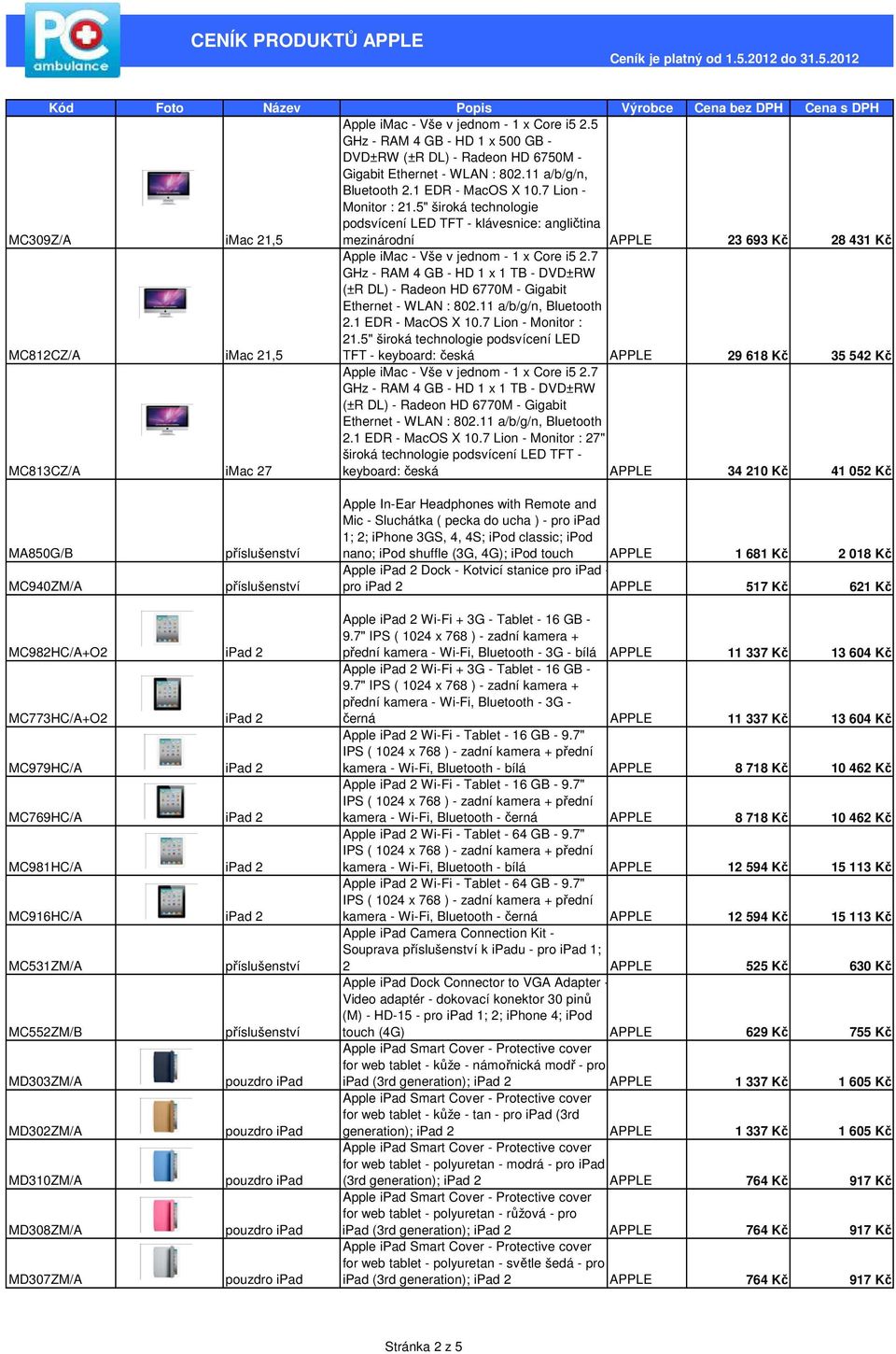 PC ambulance

CENÍK PRODUKTŮ APPLE

Ceník je platný od 1.5.2012 do 31.5.2012

| Kód | Foto | Název | Popis | Výrobce | Cena bez DPH | Cena s DPH |
|---|---|---|---|---|---|---|
| MC309Z/A | | iMac 21,5 | Apple iMac - Vše v jednom - 1 x Core i5 2.5 GHz - RAM 4 GB - HD 1 x 500 GB - DVD±RW (±R DL) - Radeon HD 6750M - Gigabit Ethernet - WLAN : 802.11 a/b/g/n, Bluetooth 2.1 EDR - MacOS X 10.7 Lion - Monitor : 21.5" široká technologie podsvícení LED TFT - klávesnice: angličtina mezinárodní | APPLE | 23 693 Kč | 28 431 Kč |
| MC812CZ/A | | iMac 21,5 | Apple iMac - Vše v jednom - 1 x Core i5 2.7 GHz - RAM 4 GB - HD 1 x 1 TB - DVD±RW (±R DL) - Radeon HD 6770M - Gigabit Ethernet - WLAN : 802.11 a/b/g/n, Bluetooth 2.1 EDR - MacOS X 10.7 Lion - Monitor : 21.5" široká technologie podsvícení LED TFT - keyboard: česká | APPLE | 29 618 Kč | 35 542 Kč |
| MC813CZ/A | | iMac 27 | Apple iMac - Vše v jednom - 1 x Core i5 2.7 GHz - RAM 4 GB - HD 1 x 1 TB - DVD±RW (±R DL) - Radeon HD 6770M - Gigabit Ethernet - WLAN : 802.11 a/b/g/n, Bluetooth 2.1 EDR - MacOS X 10.7 Lion - Monitor : 27" široká technologie podsvícení LED TFT - keyboard: česká | APPLE | 34 210 Kč | 41 052 Kč |
| MA850G/B | | příslušenství | Apple In-Ear Headphones with Remote and Mic - Sluchátka ( pecka do ucha ) - pro iPad 1; 2; iPhone 3GS, 4, 4S; iPod classic; iPod nano; iPod shuffle (3G, 4G); iPod touch | APPLE | 1 681 Kč | 2 018 Kč |
| MC940ZM/A | | příslušenství | Apple iPad 2 Dock - Kotvicí stanice pro iPad - pro iPad 2 | APPLE | 517 Kč | 621 Kč |
| MC982HC/A+O2 | | iPad 2 | Apple iPad 2 Wi-Fi + 3G - Tablet - 16 GB - 9.7" IPS ( 1024 x 768 ) - zadní kamera + přední kamera - Wi-Fi, Bluetooth - 3G - bílá | APPLE | 11 337 Kč | 13 604 Kč |
| MC773HC/A+O2 | | iPad 2 | Apple iPad 2 Wi-Fi + 3G - Tablet - 16 GB - 9.7" IPS ( 1024 x 768 ) - zadní kamera + přední kamera - Wi-Fi, Bluetooth - 3G - černá | APPLE | 11 337 Kč | 13 604 Kč |
| MC979HC/A | | iPad 2 | Apple iPad 2 Wi-Fi - Tablet - 16 GB - 9.7" IPS ( 1024 x 768 ) - zadní kamera + přední kamera - Wi-Fi, Bluetooth - bílá | APPLE | 8 718 Kč | 10 462 Kč |
| MC769HC/A | | iPad 2 | Apple iPad 2 Wi-Fi - Tablet - 16 GB - 9.7" IPS ( 1024 x 768 ) - zadní kamera + přední kamera - Wi-Fi, Bluetooth - černá | APPLE | 8 718 Kč | 10 462 Kč |
| MC981HC/A | | iPad 2 | Apple iPad 2 Wi-Fi - Tablet - 64 GB - 9.7" IPS ( 1024 x 768 ) - zadní kamera + přední kamera - Wi-Fi, Bluetooth - bílá | APPLE | 12 594 Kč | 15 113 Kč |
| MC916HC/A | | iPad 2 | Apple iPad 2 Wi-Fi - Tablet - 64 GB - 9.7" IPS ( 1024 x 768 ) - zadní kamera + přední kamera - Wi-Fi, Bluetooth - černá | APPLE | 12 594 Kč | 15 113 Kč |
| MC531ZM/A | | příslušenství | Apple iPad Camera Connection Kit - Souprava příslušenství k iPadu - pro iPad 1; 2 | APPLE | 525 Kč | 630 Kč |
| MC552ZM/B | | příslušenství | Apple iPad Dock Connector to VGA Adapter - Video adaptér - dokovací konektor 30 pinů (M) - HD-15 - pro iPad 1; 2; iPhone 4; iPod touch (4G) | APPLE | 629 Kč | 755 Kč |
| MD303ZM/A | | pouzdro iPad | Apple iPad Smart Cover - Protective cover for web tablet - kůže - námořnická modř - pro iPad (3rd generation); iPad 2 | APPLE | 1 337 Kč | 1 605 Kč |
| MD302ZM/A | | pouzdro iPad | Apple iPad Smart Cover - Protective cover for web tablet - kůže - tan - pro iPad (3rd generation); iPad 2 | APPLE | 1 337 Kč | 1 605 Kč |
| MD310ZM/A | | pouzdro iPad | Apple iPad Smart Cover - Protective cover for web tablet - polyuretan - modrá - pro iPad (3rd generation); iPad 2 | APPLE | 764 Kč | 917 Kč |
| MD308ZM/A | | pouzdro iPad | Apple iPad Smart Cover - Protective cover for web tablet - polyuretan - růžová - pro iPad (3rd generation); iPad 2 | APPLE | 764 Kč | 917 Kč |
| MD307ZM/A | | pouzdro iPad | Apple iPad Smart Cover - Protective cover for web tablet - polyuretan - světle šedá - pro iPad (3rd generation); iPad 2 | APPLE | 764 Kč | 917 Kč |

Stránka 2 z 5